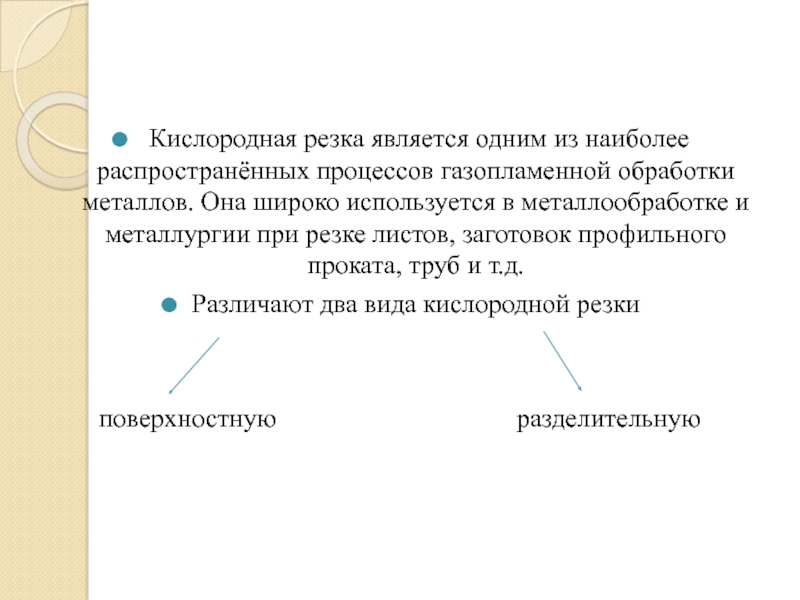 Кислородная резка является одним из наиболее распространённых процессов газопламенной обработки металлов. Она широко используется в металлообработке и металлургии при резке листов, заготовок профильного проката, труб и т.д.

Различают два вида кислородной резки

поверхностную

разделительную